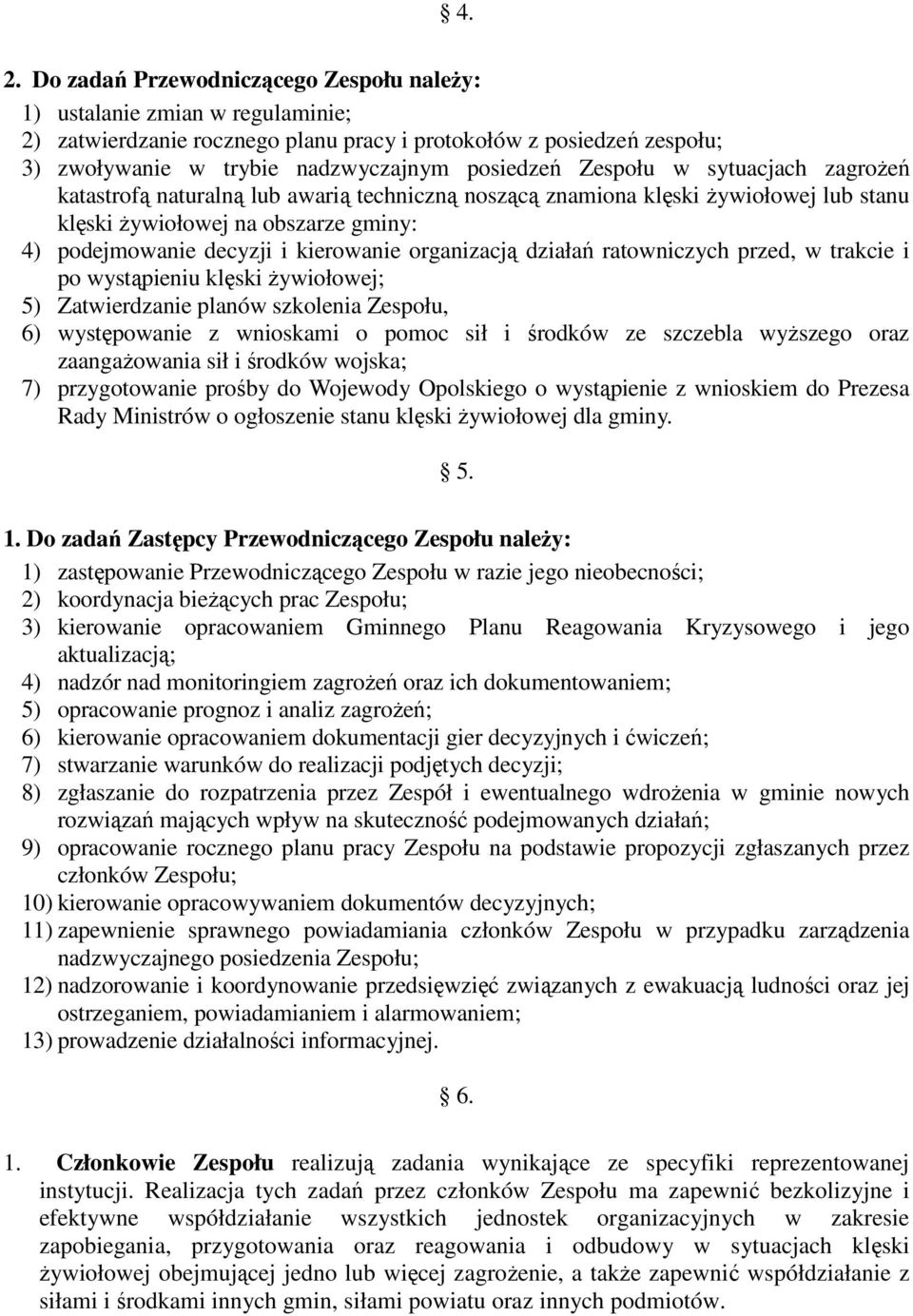 § 4.

2. Do zadań Przewodniczącego Zespołu należy:
1) ustalanie zmian w regulaminie;
2) zatwierdzanie rocznego planu pracy i protokołów z posiedzeń zespołu;
3) zwoływanie w trybie nadzwyczajnym posiedzeń Zespołu w sytuacjach zagrożeń katastrofą naturalną lub awarią techniczną noszącą znamiona klęski żywiołowej lub stanu klęski żywiołowej na obszarze gminy:
4) podejmowanie decyzji i kierowanie organizacją działań ratowniczych przed, w trakcie i po wystąpieniu klęski żywiołowej;
5) Zatwierdzanie planów szkolenia Zespołu,
6) występowanie z wnioskami o pomoc sił i środków ze szczebla wyższego oraz zaangażowania sił i środków wojska;
7) przygotowanie prośby do Wojewody Opolskiego o wystąpienie z wnioskiem do Prezesa Rady Ministrów o ogłoszenie stanu klęski żywiołowej dla gminy.

§ 5.

1. Do zadań Zastępcy Przewodniczącego Zespołu należy:
1) zastępowanie Przewodniczącego Zespołu w razie jego nieobecności;
2) koordynacja bieżących prac Zespołu;
3) kierowanie opracowaniem Gminnego Planu Reagowania Kryzysowego i jego aktualizacją;
4) nadzór nad monitoringiem zagrożeń oraz ich dokumentowaniem;
5) opracowanie prognoz i analiz zagrożeń;
6) kierowanie opracowaniem dokumentacji gier decyzyjnych i ćwiczeń;
7) stwarzanie warunków do realizacji podjętych decyzji;
8) zgłaszanie do rozpatrzenia przez Zespół i ewentualnego wdrożenia w gminie nowych rozwiązań mających wpływ na skuteczność podejmowanych działań;
9) opracowanie rocznego planu pracy Zespołu na podstawie propozycji zgłaszanych przez członków Zespołu;
10) kierowanie opracowywaniem dokumentów decyzyjnych;
11) zapewnienie sprawnego powiadamiania członków Zespołu w przypadku zarządzenia nadzwyczajnego posiedzenia Zespołu;
12) nadzorowanie i koordynowanie przedsięwzięć związanych z ewakuacją ludności oraz jej ostrzeganiem, powiadamianiem i alarmowaniem;
13) prowadzenie działalności informacyjnej.

§ 6.

1. Członkowie Zespołu realizują zadania wynikające ze specyfiki reprezentowanej instytucji. Realizacja tych zadań przez członków Zespołu ma zapewnić bezkolizyjne i efektywne współdziałanie wszystkich jednostek organizacyjnych w zakresie zapobiegania, przygotowania oraz reagowania i odbudowy w sytuacjach klęski żywiołowej obejmującej jedno lub więcej zagrożenie, a także zapewnić współdziałanie z siłami i środkami innych gmin, siłami powiatu oraz innych podmiotów.